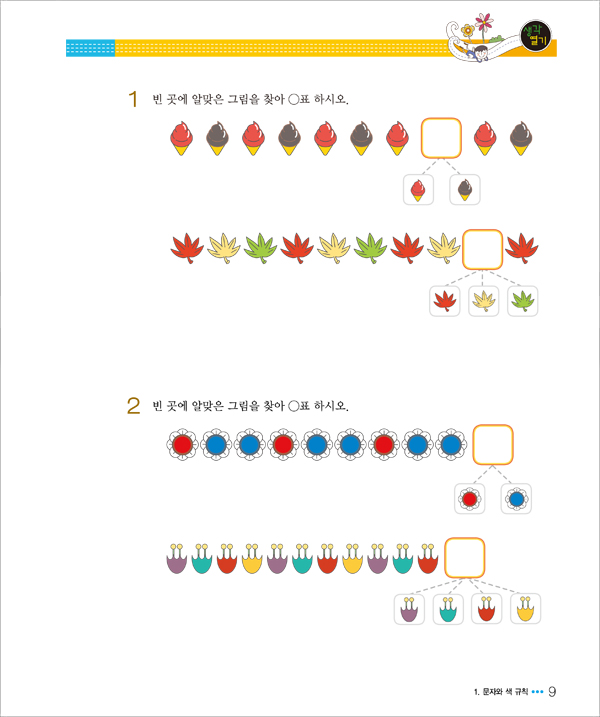 생각 열기

1 빈 곳에 알맞은 그림을 찾아 ○표 하시오.

2 빈 곳에 알맞은 그림을 찾아 ○표 하시오.

1. 문자와 색 규칙 ••• 9